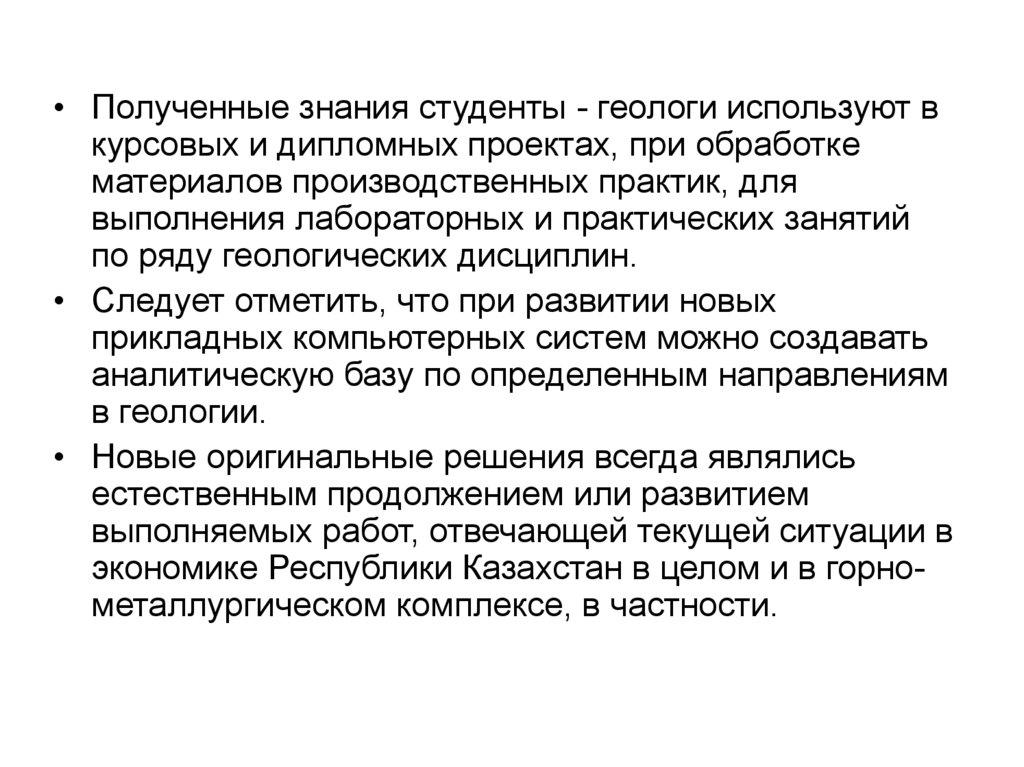 • Полученные знания студенты - геологи используют в курсовых и дипломных проектах, при обработке материалов производственных практик, для выполнения лабораторных и практических занятий по ряду геологических дисциплин.

• Следует отметить, что при развитии новых прикладных компьютерных систем можно создавать аналитическую базу по определенным направлениям в геологии.

• Новые оригинальные решения всегда являлись естественным продолжением или развитием выполняемых работ, отвечающей текущей ситуации в экономике Республики Казахстан в целом и в горно-металлургическом комплексе, в частности.